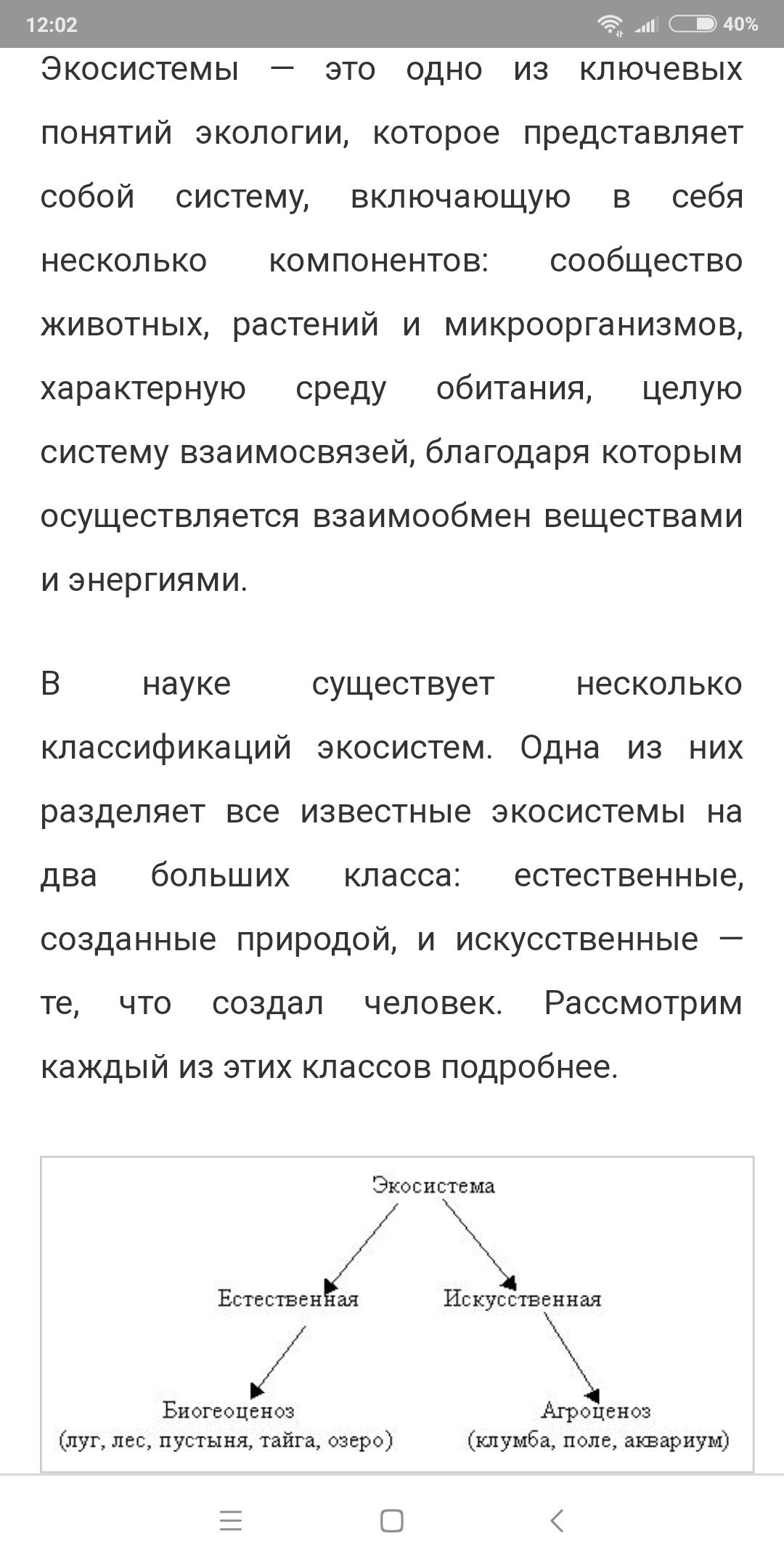 12:02 40%

Экосистемы — это одно из ключевых понятий экологии, которое представляет собой систему, включающую в себя несколько компонентов: сообщество животных, растений и микроорганизмов, характерную среду обитания, целую систему взаимосвязей, благодаря которым осуществляется взаимообмен веществами и энергиями.

В науке существует несколько классификаций экосистем. Одна из них разделяет все известные экосистемы на два больших класса: естественные, созданные природой, и искусственные — те, что создал человек. Рассмотрим каждый из этих классов подробнее.

Экосистема

Естественная

Искусственная

Биогеоценоз
(луг, лес, пустыня, тайга, озеро)

Агроценоз
(клумба, поле, аквариум)